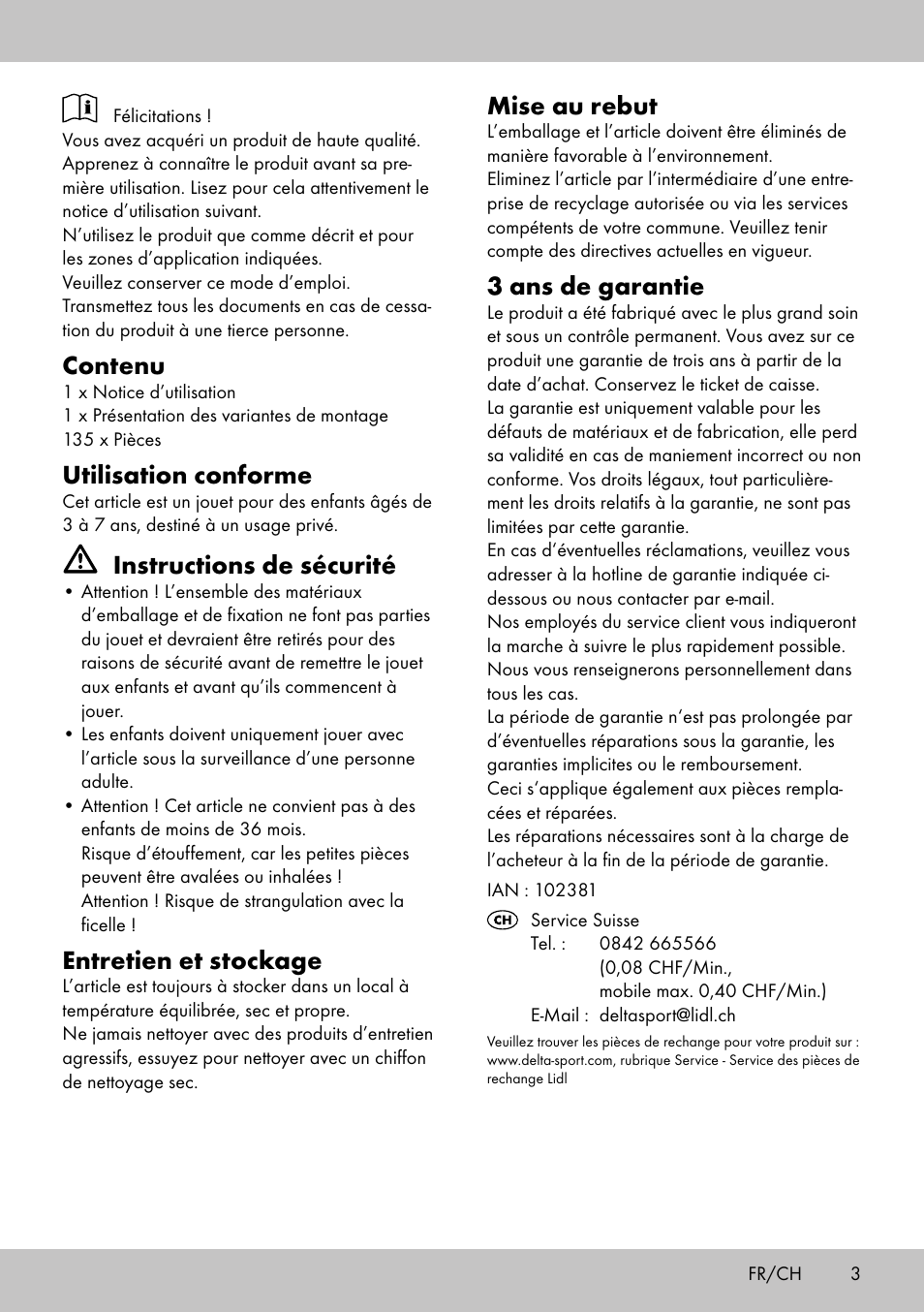 Félicitations !
Vous avez acquéri un produit de haute qualité. Apprenez à connaître le produit avant sa première utilisation. Lisez pour cela attentivement le notice d'utilisation suivant.
N'utilisez le produit que comme décrit et pour les zones d'application indiquées.
Veuillez conserver ce mode d'emploi.
Transmettez tous les documents en cas de cessation du produit à une tierce personne.

Contenu
1 x Notice d'utilisation
1 x Présentation des variantes de montage
135 x Pièces

Utilisation conforme
Cet article est un jouet pour des enfants âgés de 3 à 7 ans, destiné à un usage privé.

Instructions de sécurité
• Attention ! L'ensemble des matériaux d'emballage et de fixation ne font pas parties du jouet et devraient être retirés pour des raisons de sécurité avant de remettre le jouet aux enfants et avant qu'ils commencent à jouer.
• Les enfants doivent uniquement jouer avec l'article sous la surveillance d'une personne adulte.
• Attention ! Cet article ne convient pas à des enfants de moins de 36 mois.
Risque d'étouffement, car les petites pièces peuvent être avalées ou inhalées !
Attention ! Risque de strangulation avec la ficelle !

Entretien et stockage
L'article est toujours à stocker dans un local à température équilibrée, sec et propre.
Ne jamais nettoyer avec des produits d'entretien agressifs, essuyez pour nettoyer avec un chiffon de nettoyage sec.

Mise au rebut
L'emballage et l'article doivent être éliminés de manière favorable à l'environnement.
Eliminez l'article par l'intermédiaire d'une entreprise de recyclage autorisée ou via les services compétents de votre commune. Veuillez tenir compte des directives actuelles en vigueur.

3 ans de garantie
Le produit a été fabriqué avec le plus grand soin et sous un contrôle permanent. Vous avez sur ce produit une garantie de trois ans à partir de la date d'achat. Conservez le ticket de caisse.
La garantie est uniquement valable pour les défauts de matériaux et de fabrication, elle perd sa validité en cas de maniement incorrect ou non conforme. Vos droits légaux, tout particulièrement les droits relatifs à la garantie, ne sont pas limitées par cette garantie.
En cas d'éventuelles réclamations, veuillez vous adresser à la hotline de garantie indiquée ci-dessous ou nous contacter par e-mail.
Nos employés du service client vous indiqueront la marche à suivre le plus rapidement possible.
Nous vous renseignerons personnellement dans tous les cas.
La période de garantie n'est pas prolongée par d'éventuelles réparations sous la garantie, les garanties implicites ou le remboursement.
Ceci s'applique également aux pièces remplacées et réparées.
Les réparations nécessaires sont à la charge de l'acheteur à la fin de la période de garantie.

IAN : 102381

CH Service Suisse
Tel. : 0842 665566
(0,08 CHF/Min.,
mobile max. 0,40 CHF/Min.)
E-Mail : deltasport@lidl.ch

Veuillez trouver les pièces de rechange pour votre produit sur : www.delta-sport.com, rubrique Service - Service des pièces de rechange Lidl

FR/CH 3